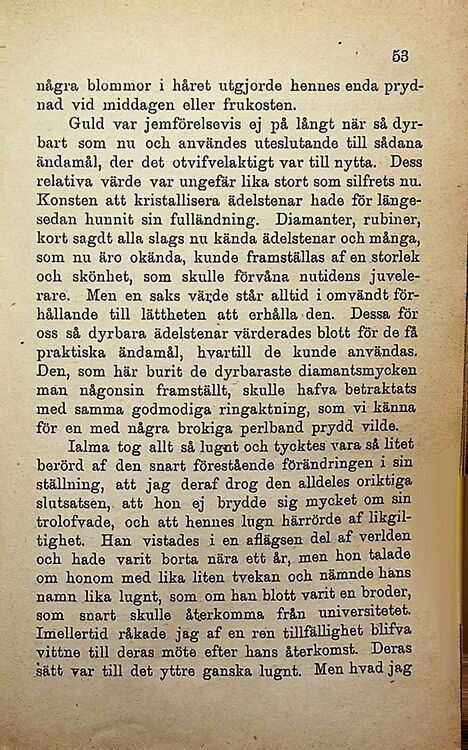 53

några blommor i håret utgjorde hennes enda prydnad vid middagen eller frukosten.

Guld var jemförelsevis ej på långt när så dyrbart som nu och användes uteslutande till sådana ändamål, der det otvifvelaktigt var till nytta. Dess relativa värde var ungefär lika stort som silfrets nu. Konsten att kristallisera ädelstenar hade för längesedan hunnit sin fulländning. Diamanter, rubiner, kort sagdt alla slags nu kända ädelstenar och många, som nu äro okända, kunde framställas af en storlek och skönhet, som skulle förvåna nutidens juvelerare. Men en saks värde står alltid i omvändt förhållande till lättheten att erhålla den. Dessa för oss så dyrbara ädelstenar värderades blott för de få praktiska ändamål, hvartill de kunde användas. Den, som här burit de dyrbaraste diamantsmycken man någonsin framställt, skulle hafva betraktats med samma godmodiga ringaktning, som vi känna för en med några brokiga perlband prydd vilde.

Ialma tog allt så lugnt och tycktes vara så litet berörd af den snart förestående förändringen i sin ställning, att jag deraf drog den alldeles oriktiga slutsatsen, att hon ej brydde sig mycket om sin trolofvade, och att hennes lugn härrörde af likgiltighet. Han vistades i en aflägsen del af verlden och hade varit borta nära ett år, men hon talade om honom med lika liten tvekan och nämnde hans namn lika lugnt, som om han blott varit en broder, som snart skulle återkomma från universitetet. Imellertid råkade jag af en ren tillfällighet blifva vittne till deras möte efter hans återkomst. Deras sätt var till det yttre ganska lugnt. Men hvad jag